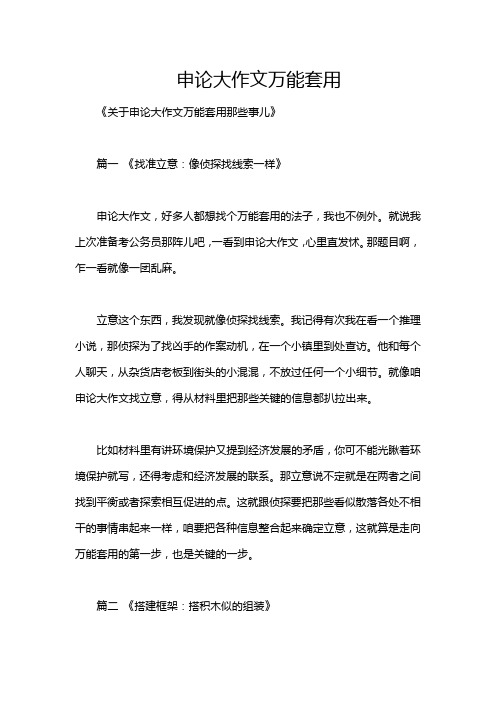 申论大作文万能套用

《关于申论大作文万能套用那些事儿》

篇一 《找准立意：像侦探找线索一样》

申论大作文，好多人都想找个万能套用的法子，我也不例外。就说我上次准备考公务员那阵儿吧，一看到申论大作文，心里直发怵。那题目啊，乍一看就像一团乱麻。

立意这个东西，我发现就像侦探找线索。我记得有次我在看一个推理小说，那侦探为了找凶手的作案动机，在一个小镇里到处查访。他和每个人聊天，从杂货店老板到街头的小混混，不放过任何一个小细节。就像咱申论大作文找立意，得从材料里把那些关键的信息都扒拉出来。

比如材料里有讲环境保护又提到经济发展的矛盾，你可不能光瞅着环境保护就写，还得考虑和经济发展的联系。那立意说不定就是在两者之间找到平衡或者探索相互促进的点。这就跟侦探要把那些看似散落各处不相干的事情串起来一样，咱要把各种信息整合起来确定立意，这就算是走向万能套用的第一步，也是关键的一步。

篇二 《搭建框架：搭积木似的组装》